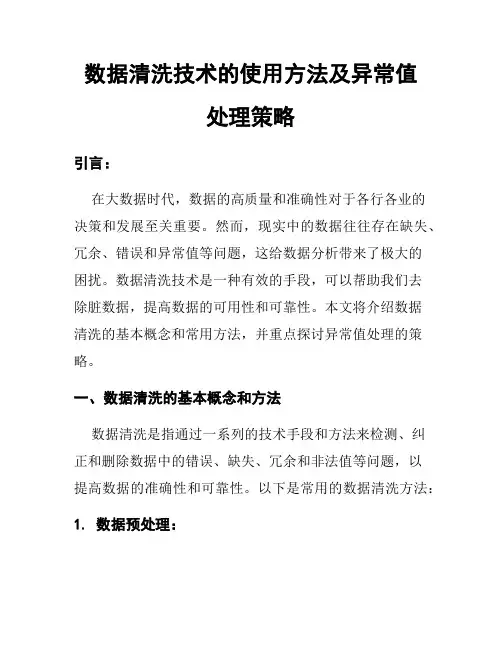 数据清洗技术的使用方法及异常值处理策略

引言：

在大数据时代，数据的高质量和准确性对于各行各业的决策和发展至关重要。然而，现实中的数据往往存在缺失、冗余、错误和异常值等问题，这给数据分析带来了极大的困扰。数据清洗技术是一种有效的手段，可以帮助我们去除脏数据，提高数据的可用性和可靠性。本文将介绍数据清洗的基本概念和常用方法，并重点探讨异常值处理的策略。

一、数据清洗的基本概念和方法

数据清洗是指通过一系列的技术手段和方法来检测、纠正和删除数据中的错误、缺失、冗余和非法值等问题，以提高数据的准确性和可靠性。以下是常用的数据清洗方法：

1. 数据预处理：